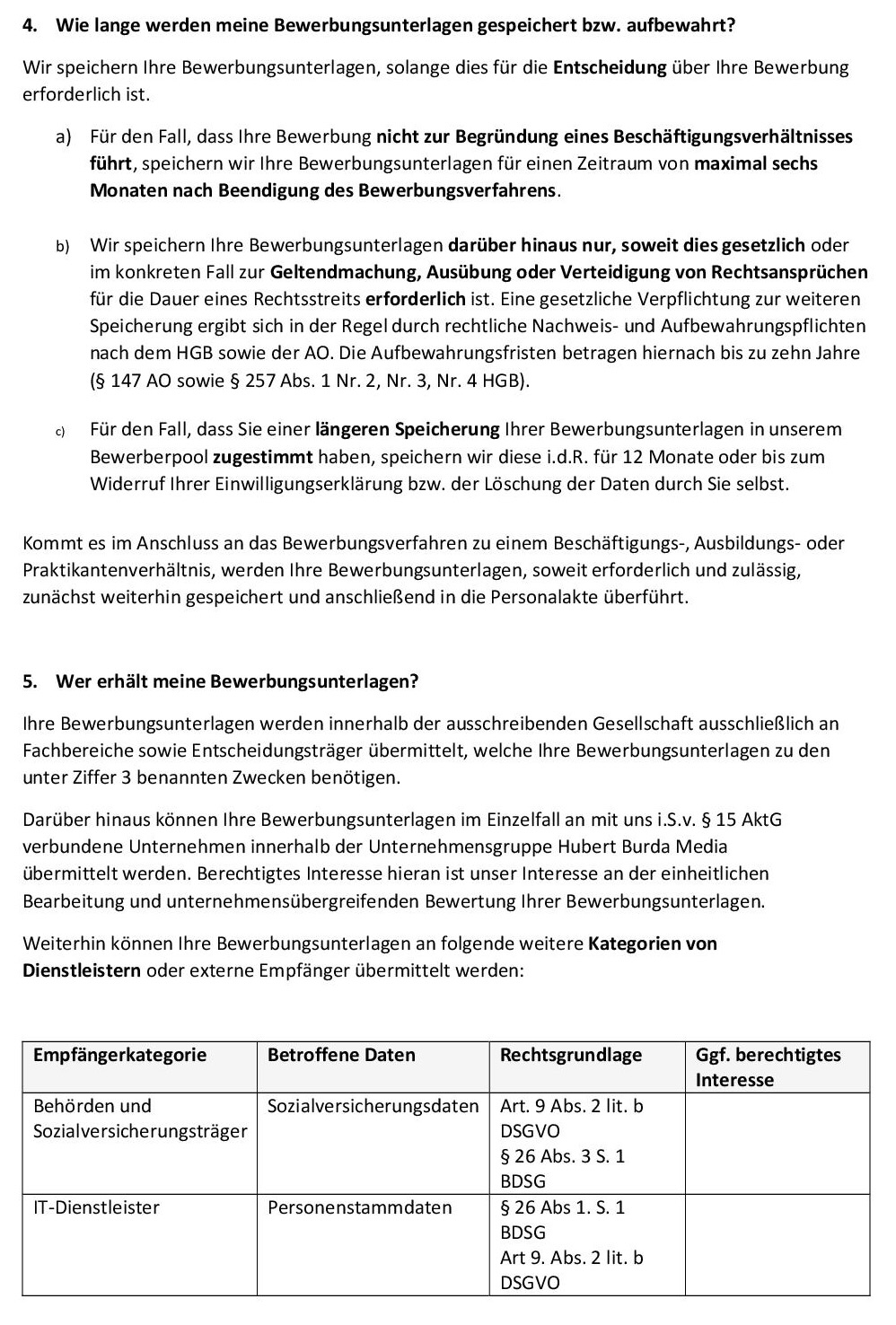 4. Wie lange werden meine Bewerbungsunterlagen gespeichert bzw. aufbewahrt?

Wir speichern Ihre Bewerbungsunterlagen, solange dies für die Entscheidung über Ihre Bewerbung erforderlich ist.

a) Für den Fall, dass Ihre Bewerbung nicht zur Begründung eines Beschäftigungsverhältnisses führt, speichern wir Ihre Bewerbungsunterlagen für einen Zeitraum von maximal sechs Monaten nach Beendigung des Bewerbungsverfahrens.

b) Wir speichern Ihre Bewerbungsunterlagen darüber hinaus nur, soweit dies gesetzlich oder im konkreten Fall zur Geltendmachung, Ausübung oder Verteidigung von Rechtsansprüchen für die Dauer eines Rechtsstreits erforderlich ist. Eine gesetzliche Verpflichtung zur weiteren Speicherung ergibt sich in der Regel durch rechtliche Nachweis- und Aufbewahrungspflichten nach dem HGB sowie der AO. Die Aufbewahrungsfristen betragen hiernach bis zu zehn Jahre (§ 147 AO sowie § 257 Abs. 1 Nr. 2, Nr. 3, Nr. 4 HGB).

c) Für den Fall, dass Sie einer längeren Speicherung Ihrer Bewerbungsunterlagen in unserem Bewerberpool zugestimmt haben, speichern wir diese i.d.R. für 12 Monate oder bis zum Widerruf Ihrer Einwilligungserklärung bzw. der Löschung der Daten durch Sie selbst.

Kommt es im Anschluss an das Bewerbungsverfahren zu einem Beschäftigungs-, Ausbildungs- oder Praktikantenverhältnis, werden Ihre Bewerbungsunterlagen, soweit erforderlich und zulässig, zunächst weiterhin gespeichert und anschließend in die Personalakte überführt.

5. Wer erhält meine Bewerbungsunterlagen?

Ihre Bewerbungsunterlagen werden innerhalb der ausschreibenden Gesellschaft ausschließlich an Fachbereiche sowie Entscheidungsträger übermittelt, welche Ihre Bewerbungsunterlagen zu den unter Ziffer 3 benannten Zwecken benötigen.

Darüber hinaus können Ihre Bewerbungsunterlagen im Einzelfall an mit uns i.S.v. § 15 AktG verbundene Unternehmen innerhalb der Unternehmensgruppe Hubert Burda Media übermittelt werden. Berechtigtes Interesse hieran ist unser Interesse an der einheitlichen Bearbeitung und unternehmensübergreifenden Bewertung Ihrer Bewerbungsunterlagen.

Weiterhin können Ihre Bewerbungsunterlagen an folgende weitere Kategorien von Dienstleistern oder externe Empfänger übermittelt werden:

| Empfängerkategorie | Betroffene Daten | Rechtsgrundlage | Ggf. berechtigtes Interesse |
|---|---|---|---|
| Behörden und Sozialversicherungsträger | Sozialversicherungsdaten | Art. 9 Abs. 2 lit. b DSGVO § 26 Abs. 3 S. 1 BDSG | |
| IT-Dienstleister | Personenstammdaten | § 26 Abs 1. S. 1 BDSG Art 9. Abs. 2 lit. b DSGVO | |